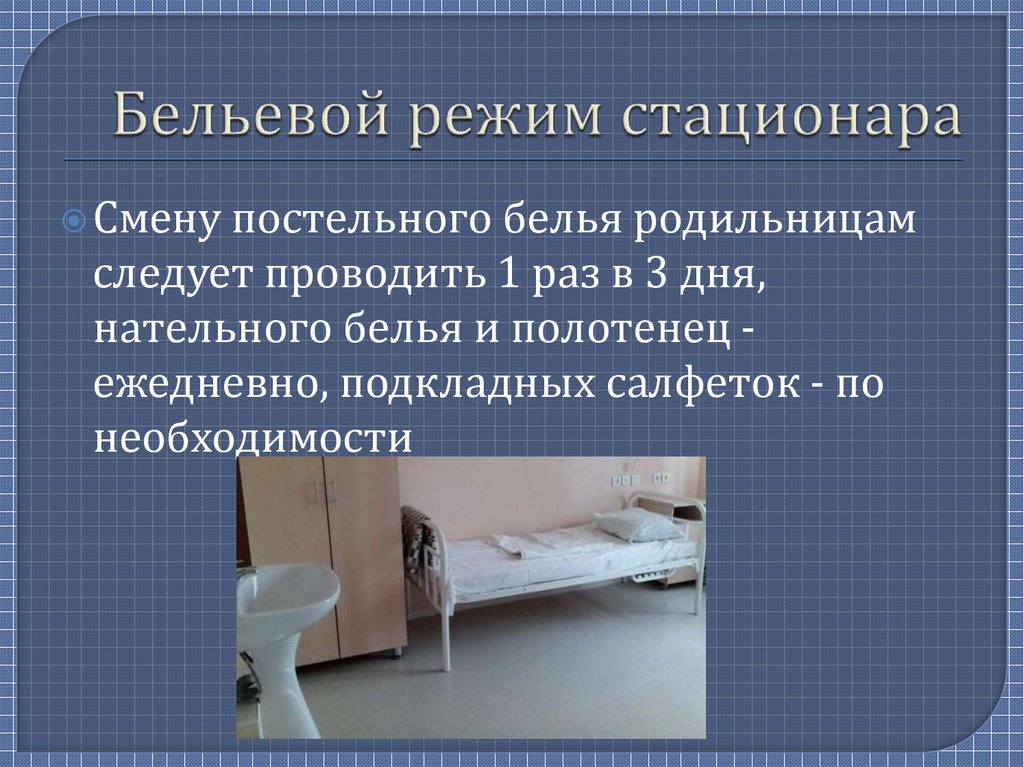 Бельевой режим стационара

Смену постельного белья родильницам следует проводить 1 раз в 3 дня, нательного белья и полотенец - ежедневно, подкладных салфеток - по необходимости